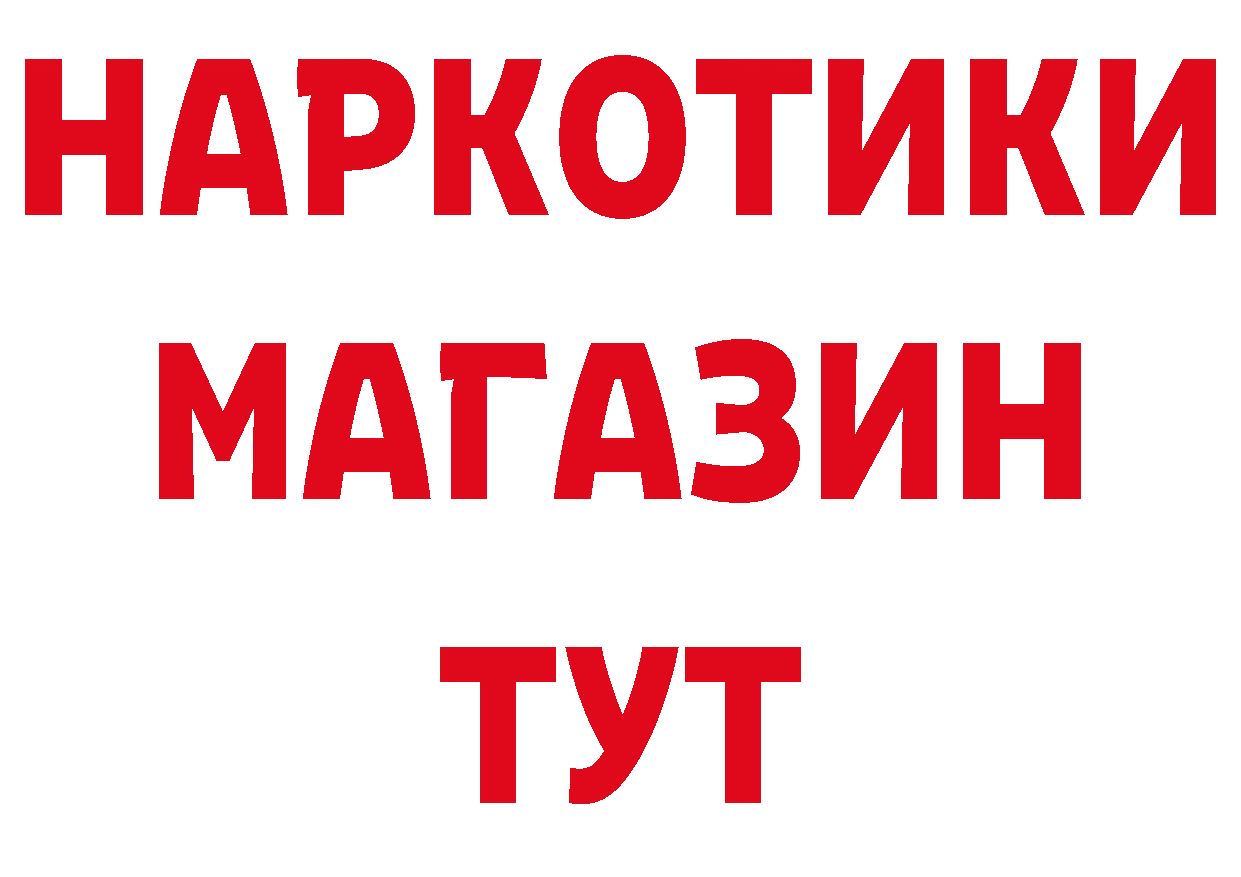 НАРКОТИКИ
МАГАЗИН
ТУТ